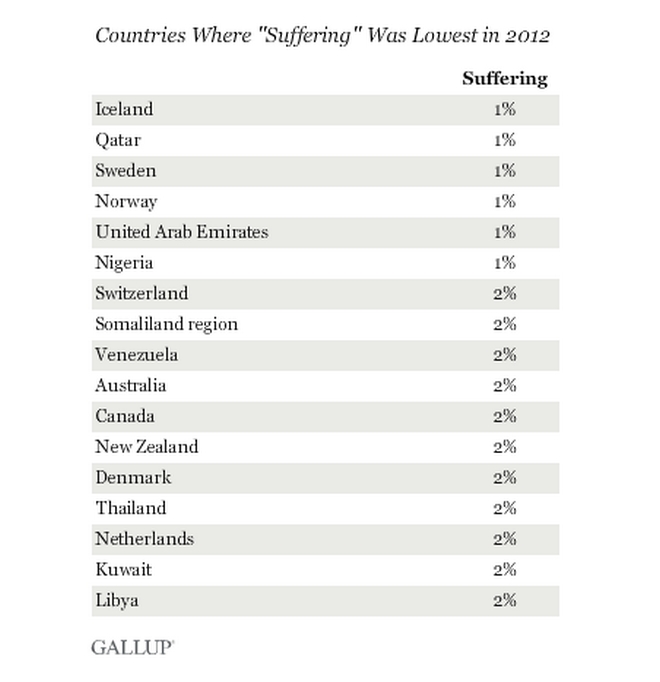 Countries Where "Suffering" Was Lowest in 2012

| | Suffering |
|---|---|
| Iceland | 1% |
| Qatar | 1% |
| Sweden | 1% |
| Norway | 1% |
| United Arab Emirates | 1% |
| Nigeria | 1% |
| Switzerland | 2% |
| Somaliland region | 2% |
| Venezuela | 2% |
| Australia | 2% |
| Canada | 2% |
| New Zealand | 2% |
| Denmark | 2% |
| Thailand | 2% |
| Netherlands | 2% |
| Kuwait | 2% |
| Libya | 2% |

GALLUP